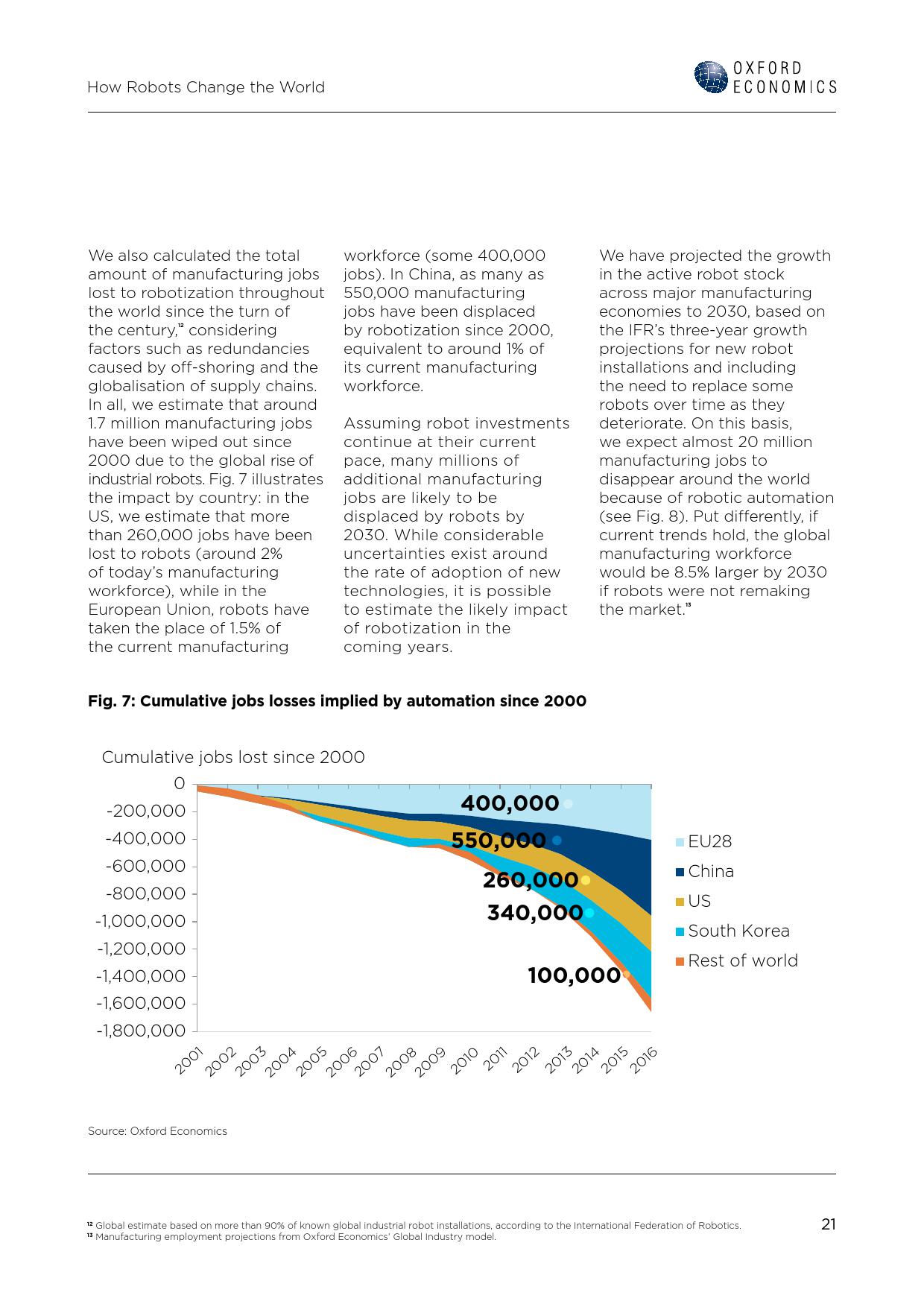 How Robots Change the World

OXFORD ECONOMICS

We also calculated the total amount of manufacturing jobs lost to robotization throughout the world since the turn of the century,$^{12}$ considering factors such as redundancies caused by off-shoring and the globalisation of supply chains. In all, we estimate that around 1.7 million manufacturing jobs have been wiped out since 2000 due to the global rise of industrial robots. Fig. 7 illustrates the impact by country: in the US, we estimate that more than 260,000 jobs have been lost to robots (around 2% of today's manufacturing workforce), while in the European Union, robots have taken the place of 1.5% of the current manufacturing workforce (some 400,000 jobs). In China, as many as 550,000 manufacturing jobs have been displaced by robotization since 2000, equivalent to around 1% of its current manufacturing workforce.

Assuming robot investments continue at their current pace, many millions of additional manufacturing jobs are likely to be displaced by robots by 2030. While considerable uncertainties exist around the rate of adoption of new technologies, it is possible to estimate the likely impact of robotization in the coming years.

We have projected the growth in the active robot stock across major manufacturing economies to 2030, based on the IFR's three-year growth projections for new robot installations and including the need to replace some robots over time as they deteriorate. On this basis, we expect almost 20 million manufacturing jobs to disappear around the world because of robotic automation (see Fig. 8). Put differently, if current trends hold, the global manufacturing workforce would be 8.5% larger by 2030 if robots were not remaking the market.$^{13}$

Fig. 7: Cumulative jobs losses implied by automation since 2000

Cumulative jobs lost since 2000

0
-200,000
-400,000
-600,000
-800,000
-1,000,000
-1,200,000
-1,400,000
-1,600,000
-1,800,000

400,000
550,000
260,000
340,000
100,000

EU28
China
US
South Korea
Rest of world

2001 2002 2003 2004 2005 2006 2007 2008 2009 2010 2011 2012 2013 2014 2015 2016

Source: Oxford Economics

$^{12}$ Global estimate based on more than 90% of known global industrial robot installations, according to the International Federation of Robotics.
$^{13}$ Manufacturing employment projections from Oxford Economics' Global Industry model.

21